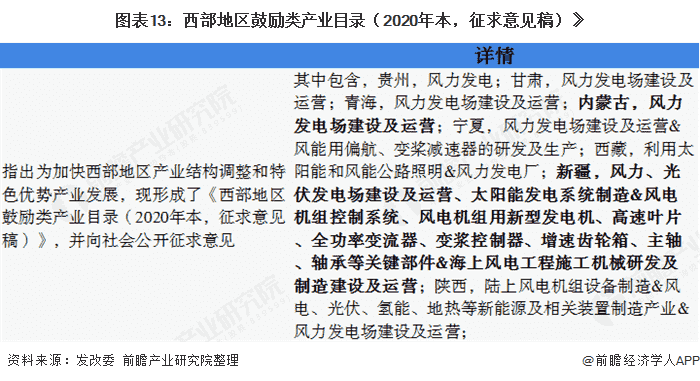 图表13：西部地区鼓励类产业目录（2020年本，征求意见稿）》

| | 详情 |
|---|---|
| 指出为加快西部地区产业结构调整和特色优势产业发展，现形成了《西部地区鼓励类产业目录（2020年本，征求意见稿）》，并向社会公开征求意见 | 其中包含，贵州，风力发电；甘肃，风力发电场建设及运营；青海，风力发电场建设及运营；内蒙古，风力发电场建设及运营；宁夏，风力发电场建设及运营&风能用偏航、变桨减速器的研发及生产；西藏，利用太阳能和风能公路照明&风力发电厂；新疆，风力、光伏发电场建设及运营、太阳能发电系统制造&风电机组控制系统、风电机组用新型发电机、高速叶片、全功率变流器、变桨控制器、增速齿轮箱、主轴、轴承等关键部件&海上风电工程施工机械研发及制造建设及运营；陕西，陆上风电机组设备制造&风电、光伏、氢能、地热等新能源及相关装置制造产业&风力发电场建设及运营； |

资料来源：发改委 前瞻产业研究院整理

@前瞻经济学人APP